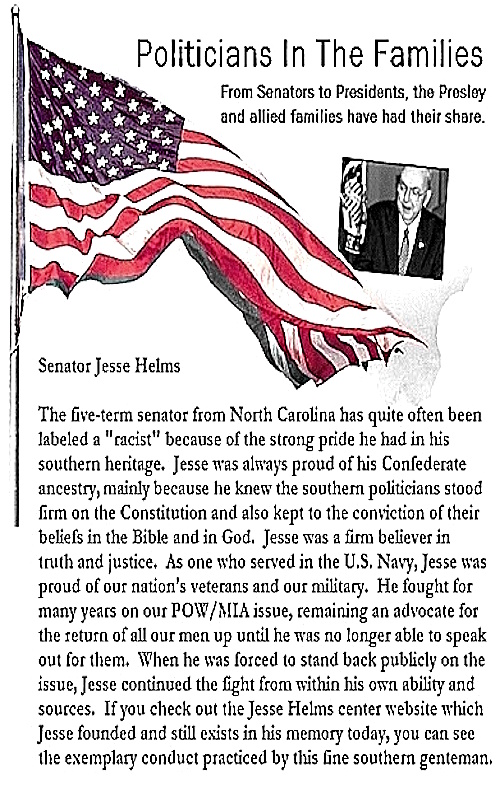 Politicians In The Families

From Senators to Presidents, the Presley and allied families have had their share.

Senator Jesse Helms

The five-term senator from North Carolina has quite often been labeled a "racist" because of the strong pride he had in his southern heritage. Jesse was always proud of his Confederate ancestry, mainly because he knew the southern politicians stood firm on the Constitution and also kept to the conviction of their beliefs in the Bible and in God. Jesse was a firm believer in truth and justice. As one who served in the U.S. Navy, Jesse was proud of our nation's veterans and our military. He fought for many years on our POW/MIA issue, remaining an advocate for the return of all our men up until he was no longer able to speak out for them. When he was forced to stand back publicly on the issue, Jesse continued the fight from within his own ability and sources. If you check out the Jesse Helms center website which Jesse founded and still exists in his memory today, you can see the exemplary conduct practiced by this fine southern genteman.